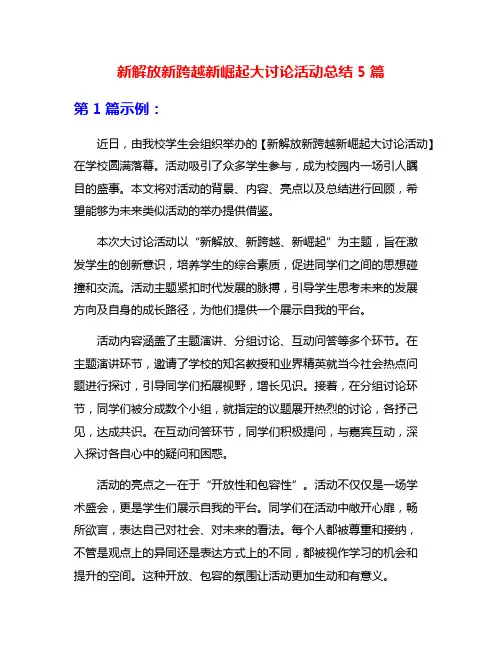 新解放新跨越新崛起大讨论活动总结 5 篇

第 1 篇示例：

近日，由我校学生会组织举办的【新解放新跨越新崛起大讨论活动】在学校圆满落幕。活动吸引了众多学生参与，成为校园内一场引人瞩目的盛事。本文将对活动的背景、内容、亮点以及总结进行回顾，希望能够为未来类似活动的举办提供借鉴。

本次大讨论活动以“新解放、新跨越、新崛起”为主题，旨在激发学生的创新意识，培养学生的综合素质，促进同学们之间的思想碰撞和交流。活动主题紧扣时代发展的脉搏，引导学生思考未来的发展方向及自身的成长路径，为他们提供一个展示自我的平台。

活动内容涵盖了主题演讲、分组讨论、互动问答等多个环节。在主题演讲环节，邀请了学校的知名教授和业界精英就当今社会热点问题进行探讨，引导同学们拓展视野，增长见识。接着，在分组讨论环节，同学们被分成数个小组，就指定的议题展开热烈的讨论，各抒己见，达成共识。在互动问答环节，同学们积极提问，与嘉宾互动，深入探讨各自心中的疑问和困惑。

活动的亮点之一在于“开放性和包容性”。活动不仅仅是一场学术盛会，更是学生们展示自我的平台。同学们在活动中敞开心扉，畅所欲言，表达自己对社会、对未来的看法。每个人都被尊重和接纳，不管是观点上的异同还是表达方式上的不同，都被视作学习的机会和提升的空间。这种开放、包容的氛围让活动更加生动和有意义。